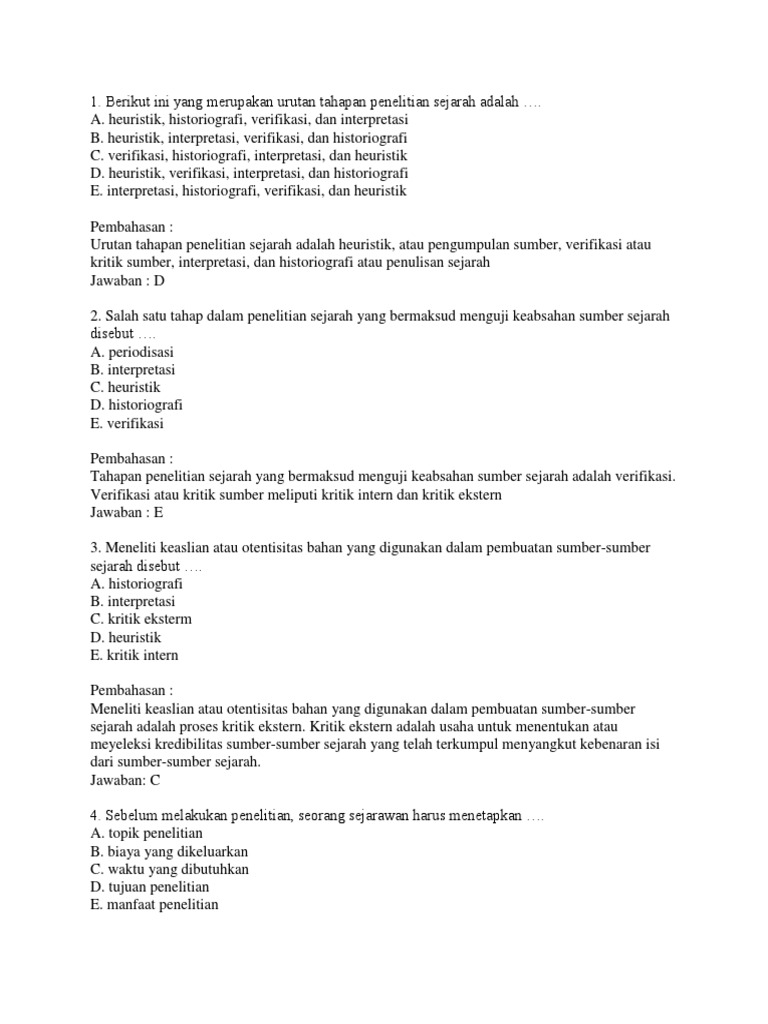 1. Berikut ini yang merupakan urutan tahapan penelitian sejarah adalah ….
A. heuristik, historiografi, verifikasi, dan interpretasi
B. heuristik, interpretasi, verifikasi, dan historiografi
C. verifikasi, historiografi, interpretasi, dan heuristik
D. heuristik, verifikasi, interpretasi, dan historiografi
E. interpretasi, historiografi, verifikasi, dan heuristik

Pembahasan :
Urutan tahapan penelitian sejarah adalah heuristik, atau pengumpulan sumber, verifikasi atau kritik sumber, interpretasi, dan historiografi atau penulisan sejarah
Jawaban : D

2. Salah satu tahap dalam penelitian sejarah yang bermaksud menguji keabsahan sumber sejarah disebut ….
A. periodisasi
B. interpretasi
C. heuristik
D. historiografi
E. verifikasi

Pembahasan :
Tahapan penelitian sejarah yang bermaksud menguji keabsahan sumber sejarah adalah verifikasi. Verifikasi atau kritik sumber meliputi kritik intern dan kritik ekstern
Jawaban : E

3. Meneliti keaslian atau otentisitas bahan yang digunakan dalam pembuatan sumber-sumber sejarah disebut ….
A. historiografi
B. interpretasi
C. kritik eksterm
D. heuristik
E. kritik intern

Pembahasan :
Meneliti keaslian atau otentisitas bahan yang digunakan dalam pembuatan sumber-sumber sejarah adalah proses kritik ekstern. Kritik ekstern adalah usaha untuk menentukan atau meyeleksi kredibilitas sumber-sumber sejarah yang telah terkumpul menyangkut kebenaran isi dari sumber-sumber sejarah.
Jawaban: C

4. Sebelum melakukan penelitian, seorang sejarawan harus menetapkan ….
A. topik penelitian
B. biaya yang dikeluarkan
C. waktu yang dibutuhkan
D. tujuan penelitian
E. manfaat penelitian